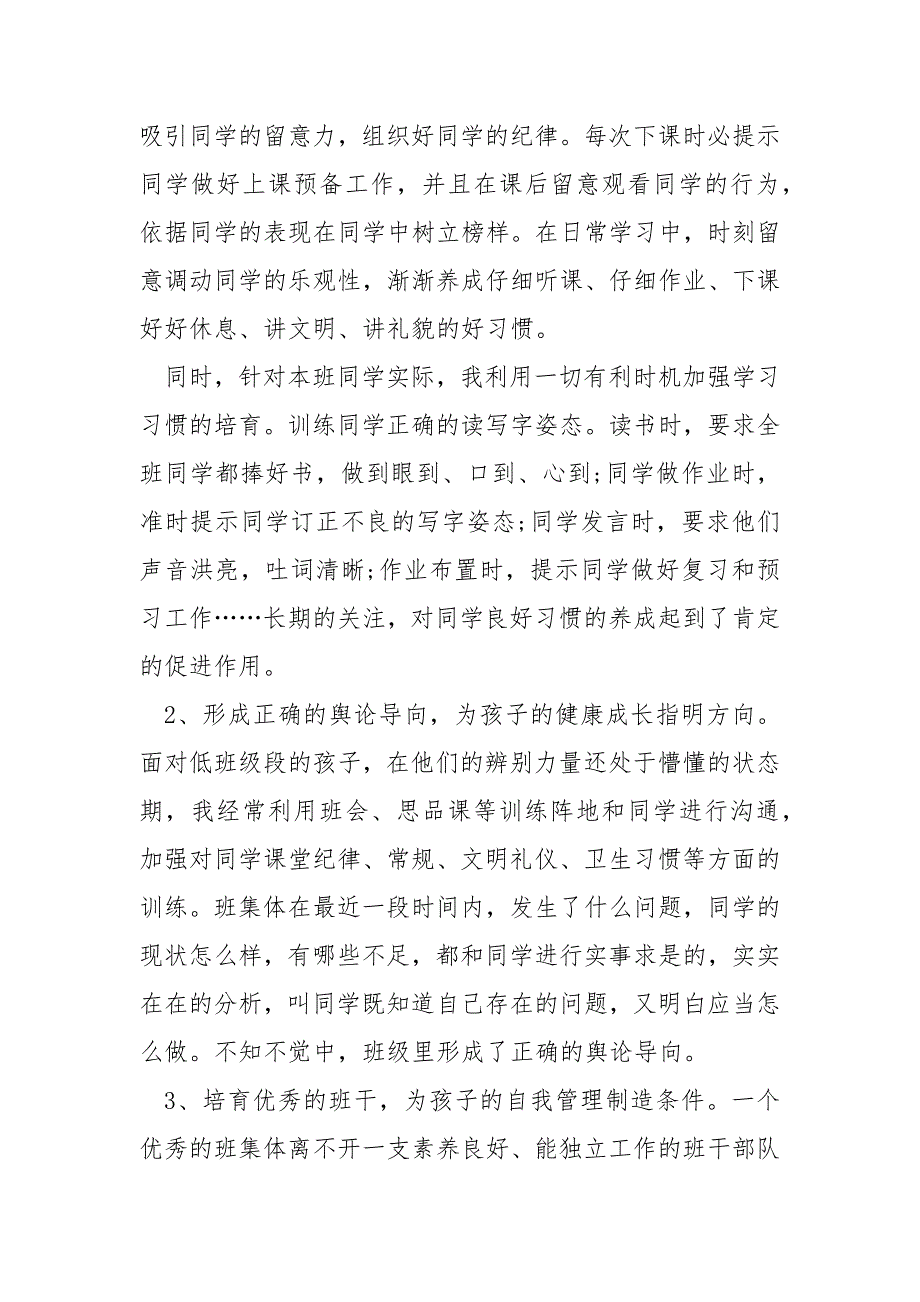 吸引同学的留意力，组织好同学的纪律。每次下课时必提示同学做好上课预备工作，并且在课后留意观看同学的行为，依据同学的表现在同学中树立榜样。在日常学习中，时刻留意调动同学的乐观性，渐渐养成仔细听课、仔细作业、下课好好休息、讲文明、讲礼貌的好习惯。

同时，针对本班同学实际，我利用一切有利时机加强学习习惯的培育。训练同学正确的读写字姿态。读书时，要求全班同学都捧好书，做到眼到、口到、心到;同学做作业时，准时提示同学订正不良的写字姿态;同学发言时，要求他们声音洪亮，吐词清晰;作业布置时，提示同学做好复习和预习工作……长期的关注，对同学良好习惯的养成起到了肯定的促进作用。

2、形成正确的舆论导向，为孩子的健康成长指明方向。面对低班级段的孩子，在他们的辨别力量还处于懵懂的状态期，我经常利用班会、思品课等训练阵地和同学进行沟通，加强对同学课堂纪律、常规、文明礼仪、卫生习惯等方面的训练。班集体在最近一段时间内，发生了什么问题，同学的现状怎么样，有哪些不足，都和同学进行实事求是的，实实在在的分析，叫同学既知道自己存在的问题，又明白应当怎么做。不知不觉中，班级里形成了正确的舆论导向。

3、培育优秀的班干，为孩子的自我管理制造条件。一个优秀的班集体离不开一支素养良好、能独立工作的班干部队